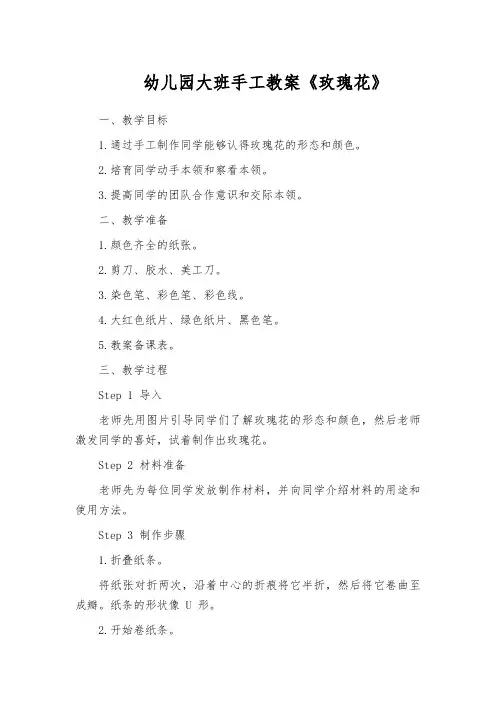 幼儿园大班手工教案《玫瑰花》

一、教学目标

1.通过手工制作同学能够认得玫瑰花的形态和颜色。

2.培育同学动手本领和察看本领。

3.提高同学的团队合作意识和交际本领。

二、教学准备

1.颜色齐全的纸张。

2.剪刀、胶水、美工刀。

3.染色笔、彩色笔、彩色线。

4.大红色纸片、绿色纸片、黑色笔。

5.教案备课表。

三、教学过程

Step 1 导入

老师先用图片引导同学们了解玫瑰花的形态和颜色，然后老师激发同学的喜好，试着制作出玫瑰花。

Step 2 材料准备

老师先为每位同学发放制作材料，并向同学介绍材料的用途和使用方法。

Step 3 制作步骤

1.折叠纸条。

将纸张对折两次，沿着中心的折痕将它半折，然后将它卷曲至成瓣。纸条的形状像 U 形。

2.开始卷纸条。